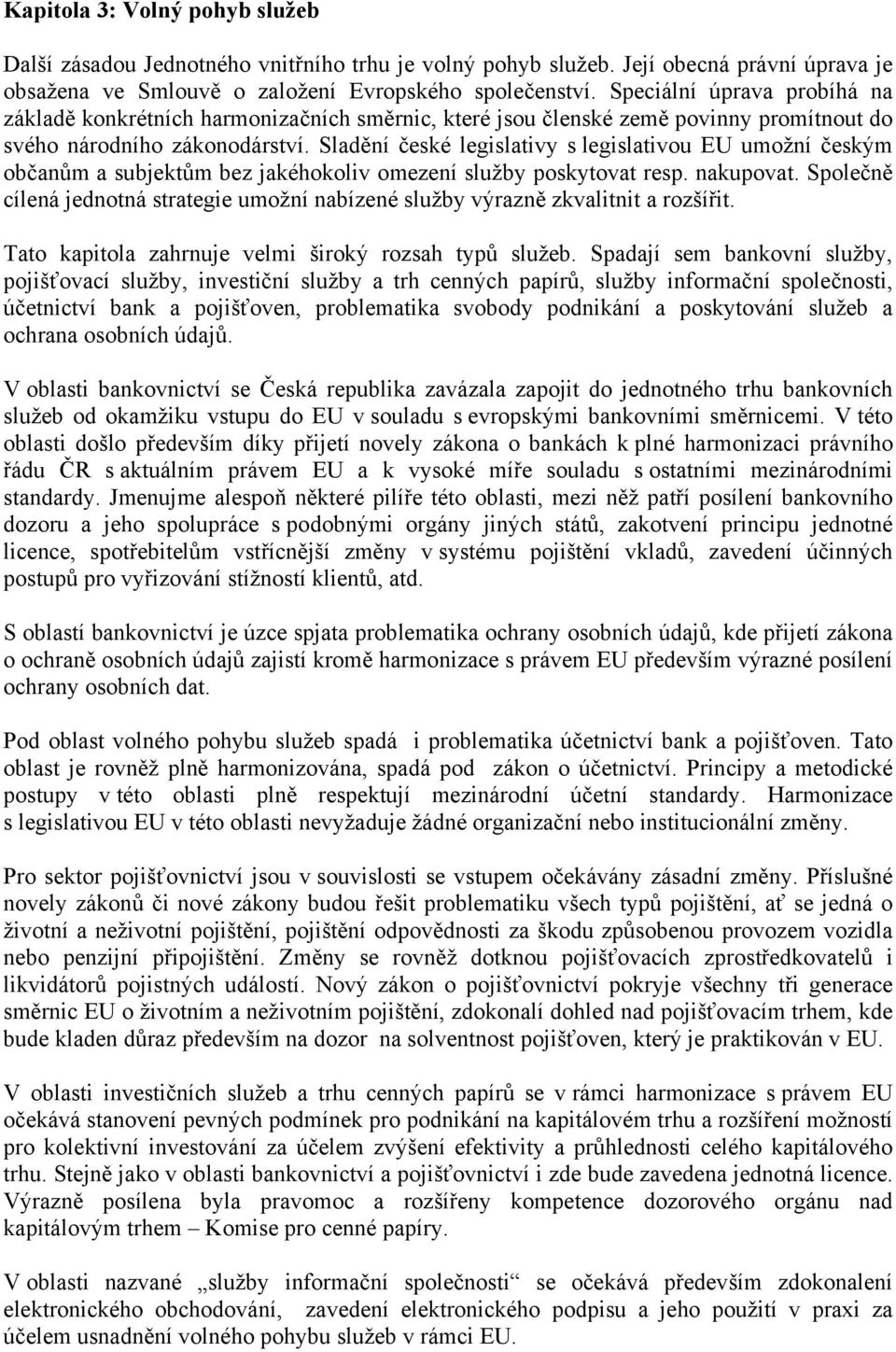 Kapitola 3: Volný pohyb služeb

Další zásadou Jednotného vnitřního trhu je volný pohyb služeb. Její obecná právní úprava je obsažena ve Smlouvě o založení Evropského společenství. Speciální úprava probíhá na základě konkrétních harmonizačních směrnic, které jsou členské země povinny promítnout do svého národního zákonodárství. Sladění české legislativy s legislativou EU umožní českým občanům a subjektům bez jakéhokoliv omezení služby poskytovat resp. nakupovat. Společně cílená jednotná strategie umožní nabízené služby výrazně zkvalitnit a rozšířit.

Tato kapitola zahrnuje velmi široký rozsah typů služeb. Spadají sem bankovní služby, pojišťovací služby, investiční služby a trh cenných papírů, služby informační společnosti, účetnictví bank a pojišťoven, problematika svobody podnikání a poskytování služeb a ochrana osobních údajů.

V oblasti bankovnictví se Česká republika zavázala zapojit do jednotného trhu bankovních služeb od okamžiku vstupu do EU v souladu s evropskými bankovními směrnicemi. V této oblasti došlo především díky přijetí novely zákona o bankách k plné harmonizaci právního řádu ČR s aktuálním právem EU a k vysoké míře souladu s ostatními mezinárodními standardy. Jmenujme alespoň některé pilíře této oblasti, mezi něž patří posílení bankovního dozoru a jeho spolupráce s podobnými orgány jiných států, zakotvení principu jednotné licence, spotřebitelům vstřícnější změny v systému pojištění vkladů, zavedení účinných postupů pro vyřizování stížností klientů, atd.

S oblastí bankovnictví je úzce spjata problematika ochrany osobních údajů, kde přijetí zákona o ochraně osobních údajů zajistí kromě harmonizace s právem EU především výrazné posílení ochrany osobních dat.

Pod oblast volného pohybu služeb spadá i problematika účetnictví bank a pojišťoven. Tato oblast je rovněž plně harmonizována, spadá pod zákon o účetnictví. Principy a metodické postupy v této oblasti plně respektují mezinárodní účetní standardy. Harmonizace s legislativou EU v této oblasti nevyžaduje žádné organizační nebo institucionální změny.

Pro sektor pojišťovnictví jsou v souvislosti se vstupem očekávány zásadní změny. Příslušné novely zákonů či nové zákony budou řešit problematiku všech typů pojištění, ať se jedná o životní a neživotní pojištění, pojištění odpovědnosti za škodu způsobenou provozem vozidla nebo penzijní připojištění. Změny se rovněž dotknou pojišťovacích zprostředkovatelů i likvidátorů pojistných událostí. Nový zákon o pojišťovnictví pokryje všechny tři generace směrnic EU o životním a neživotním pojištění, zdokonalí dohled nad pojišťovacím trhem, kde bude kladen důraz především na dozor na solventnost pojišťoven, který je praktikován v EU.

V oblasti investičních služeb a trhu cenných papírů se v rámci harmonizace s právem EU očekává stanovení pevných podmínek pro podnikání na kapitálovém trhu a rozšíření možností pro kolektivní investování za účelem zvýšení efektivity a průhlednosti celého kapitálového trhu. Stejně jako v oblasti bankovnictví a pojišťovnictví i zde bude zavedena jednotná licence. Výrazně posílena byla pravomoc a rozšířeny kompetence dozorového orgánu nad kapitálovým trhem – Komise pro cenné papíry.

V oblasti nazvané „služby informační společnosti“ se očekává především zdokonalení elektronického obchodování, zavedení elektronického podpisu a jeho použití v praxi za účelem usnadnění volného pohybu služeb v rámci EU.